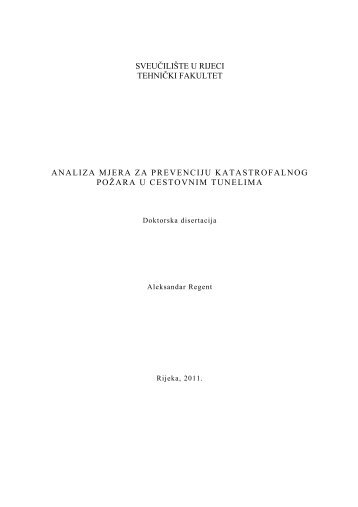 SVEUČILIŠTE U RIJECI
TEHNIČKI FAKULTET

ANALIZA MJERA ZA PREVENCIJU KATASTROFALNOG POŽARA U CESTOVNIM TUNELIMA

Doktorska disertacija

Aleksandar Regent

Rijeka, 2011.